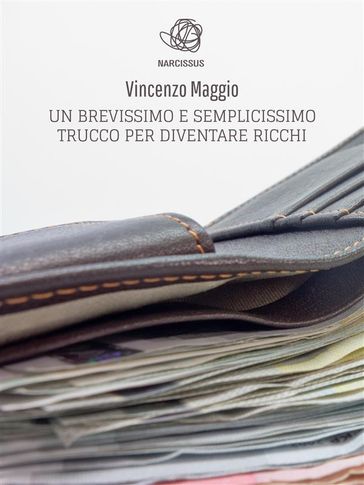 NARCISSUS

Vincenzo Maggio

UN BREVISSIMO E SEMPLICISSIMO TRUCCO PER DIVENTARE RICCHI